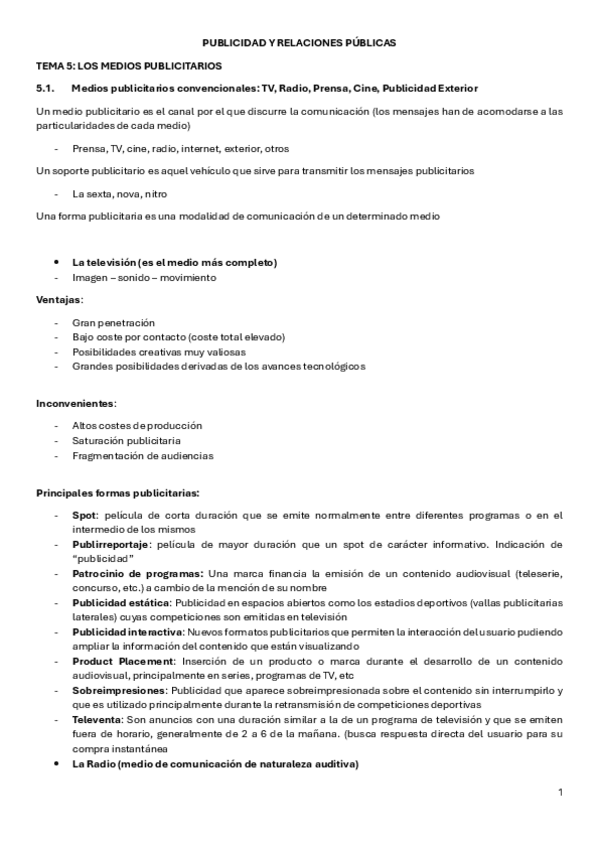 PUBLICIDAD Y RELACIONES PÚBLICAS

TEMA 5: LOS MEDIOS PUBLICITARIOS

5.1. Medios publicitarios convencionales: TV, Radio, Prensa, Cine, Publicidad Exterior

Un medio publicitario es el canal por el que discurre la comunicación (los mensajes han de acomodarse a las particularidades de cada medio)

- Prensa, TV, cine, radio, internet, exterior, otros

Un soporte publicitario es aquel vehículo que sirve para transmitir los mensajes publicitarios

- La sexta, nova, nitro

Una forma publicitaria es una modalidad de comunicación de un determinado medio

• La televisión (es el medio más completo)
- Imagen – sonido – movimiento

Ventajas:

- Gran penetración
- Bajo coste por contacto (coste total elevado)
- Posibilidades creativas muy valiosas
- Grandes posibilidades derivadas de los avances tecnológicos

Inconvenientes:

- Altos costes de producción
- Saturación publicitaria
- Fragmentación de audiencias

Principales formas publicitarias:

- Spot: película de corta duración que se emite normalmente entre diferentes programas o en el intermedio de los mismos
- Publirreportaje: película de mayor duración que un spot de carácter informativo. Indicación de "publicidad"
- Patrocinio de programas: Una marca financia la emisión de un contenido audiovisual (teleserie, concurso, etc.) a cambio de la mención de su nombre
- Publicidad estática: Publicidad en espacios abiertos como los estadios deportivos (vallas publicitarias laterales) cuyas competiciones son emitidas en televisión
- Publicidad interactiva: Nuevos formatos publicitarios que permiten la interacción del usuario pudiendo ampliar la información del contenido que están visualizando
- Product Placement: Inserción de un producto o marca durante el desarrollo de un contenido audiovisual, principalmente en series, programas de TV, etc
- Sobreimpresiones: Publicidad que aparece sobreimpresionada sobre el contenido sin interrumpirlo y que es utilizado principalmente durante la retransmisión de competiciones deportivas
- Televenta: Son anuncios con una duración similar a la de un programa de televisión y que se emiten fuera de horario, generalmente de 2 a 6 de la mañana. (busca respuesta directa del usuario para su compra instantánea
• La Radio (medio de comunicación de naturaleza auditiva)

1